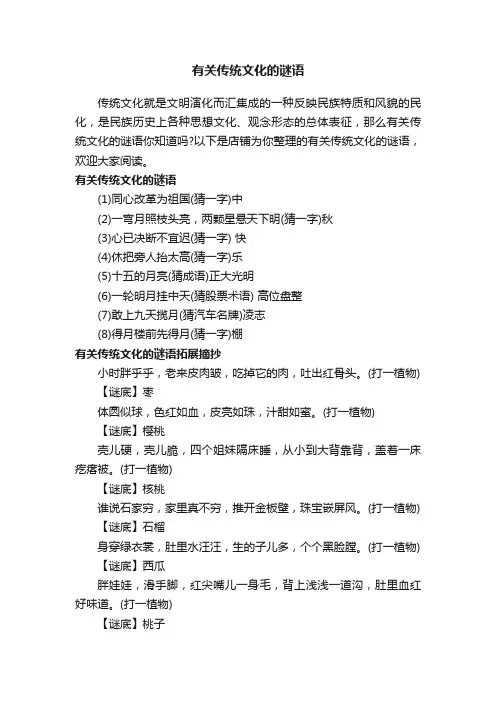 有关传统文化的谜语

传统文化就是文明演化而汇集成的一种反映民族特质和风貌的民化，是民族历史上各种思想文化、观念形态的总体表征，那么有关传统文化的谜语你知道吗?以下是店铺为你整理的有关传统文化的谜语，欢迎大家阅读。

有关传统文化的谜语

(1)同心改革为祖国(猜一字)中

(2)一弯月照枝头亮，两颗星悬天下明(猜一字)秋

(3)心已决断不宜迟(猜一字) 快

(4)休把旁人抬太高(猜一字)乐

(5)十五的月亮(猜成语)正大光明

(6)一轮明月挂中天(猜股票术语) 高位盘整

(7)敢上九天揽月(猜汽车名牌)凌志

(8)得月楼前先得月(猜一字)棚

有关传统文化的谜语拓展摘抄

小时胖乎乎，老来皮肉皱，吃掉它的肉，吐出红骨头。(打一植物)

【谜底】枣

体圆似球，色红如血，皮亮如珠，汁甜如蜜。(打一植物)

【谜底】樱桃

壳儿硬，壳儿脆，四个姐妹隔床睡，从小到大背靠背，盖着一床疙瘩被。(打一植物)

【谜底】核桃

谁说石家穷，家里真不穷，推开金板壁，珠宝嵌屏风。(打一植物)

【谜底】石榴

身穿绿衣裳，肚里水汪汪，生的子儿多，个个黑脸膛。(打一植物)

【谜底】西瓜

胖娃娃，滑手脚，红尖嘴儿一身毛，背上浅浅一道沟，肚里血红好味道。(打一植物)

【谜底】桃子